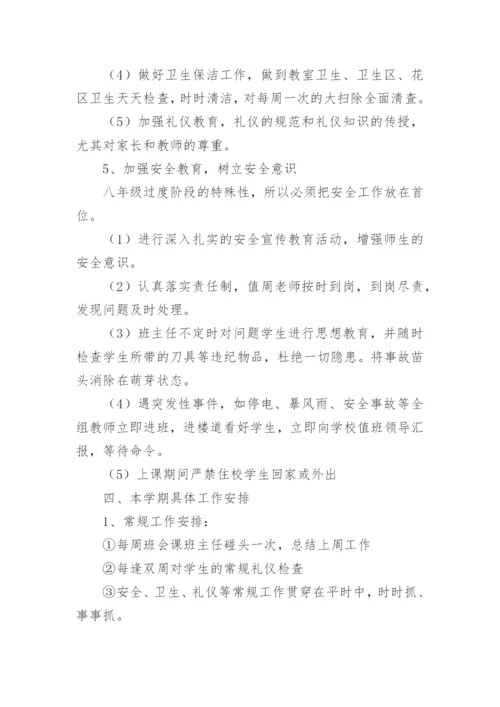 （4）做好卫生保洁工作，做到教室卫生、卫生区、花区卫生天天检查，时时清洁，对每周一次的大扫除全面清查。

（5）加强礼仪教育，礼仪的规范和礼仪知识的传授，尤其对家长和教师的尊重。

5、加强安全教育，树立安全意识

八年级过度阶段的特殊性，所以必须把安全工作放在首位。

（1）进行深入扎实的安全宣传教育活动，增强师生的安全意识。

（2）认真落实责任制，值周老师按时到岗，到岗尽责，发现问题及时处理。

（3）班主任不定时对问题学生进行思想教育，并随时检查学生所带的刀具等违纪物品，杜绝一切隐患。将事故苗头消除在萌芽状态。

（4）遇突发性事件，如停电、暴风雨、安全事故等全组教师立即进班，进楼道看好学生，立即向学校值班领导汇报，等待命令。

（5）上课期间严禁住校学生回家或外出

四、本学期具体工作安排

1、常规工作安排：

①每周班会课班主任碰头一次，总结上周工作

②每逢双周对学生的常规礼仪检查

③安全、卫生、礼仪等常规工作贯穿在平时中，时时抓、事事抓。